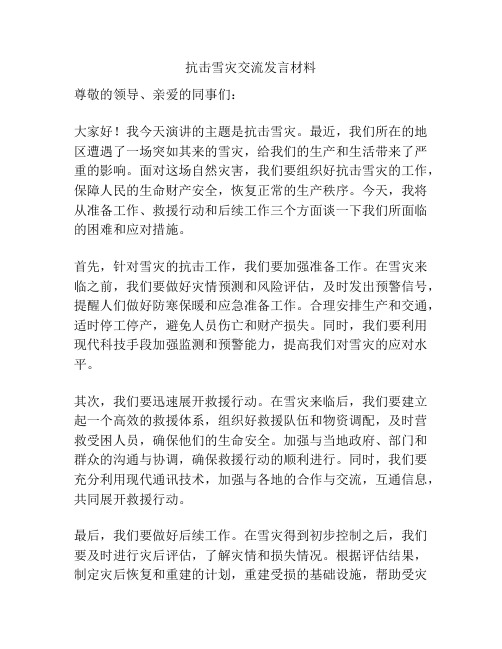 抗击雪灾交流发言材料

尊敬的领导、亲爱的同事们：

大家好！我今天演讲的主题是抗击雪灾。最近，我们所在的地区遭遇了一场突如其来的雪灾，给我们的生产和生活带来了严重的影响。面对这场自然灾害，我们要组织好抗击雪灾的工作，保障人民的生命财产安全，恢复正常的生产秩序。今天，我将从准备工作、救援行动和后续工作三个方面谈一下我们所面临的困难和应对措施。

首先，针对雪灾的抗击工作，我们要加强准备工作。在雪灾来临之前，我们要做好灾情预测和风险评估，及时发出预警信号，提醒人们做好防寒保暖和应急准备工作。合理安排生产和交通，适时停工停产，避免人员伤亡和财产损失。同时，我们要利用现代科技手段加强监测和预警能力，提高我们对雪灾的应对水平。

其次，我们要迅速展开救援行动。在雪灾来临后，我们要建立起一个高效的救援体系，组织好救援队伍和物资调配，及时营救受困人员，确保他们的生命安全。加强与当地政府、部门和群众的沟通与协调，确保救援行动的顺利进行。同时，我们要充分利用现代通讯技术，加强与各地的合作与交流，互通信息，共同展开救援行动。

最后，我们要做好后续工作。在雪灾得到初步控制之后，我们要及时进行灾后评估，了解灾情和损失情况。根据评估结果，制定灾后恢复和重建的计划，重建受损的基础设施，帮助受灾